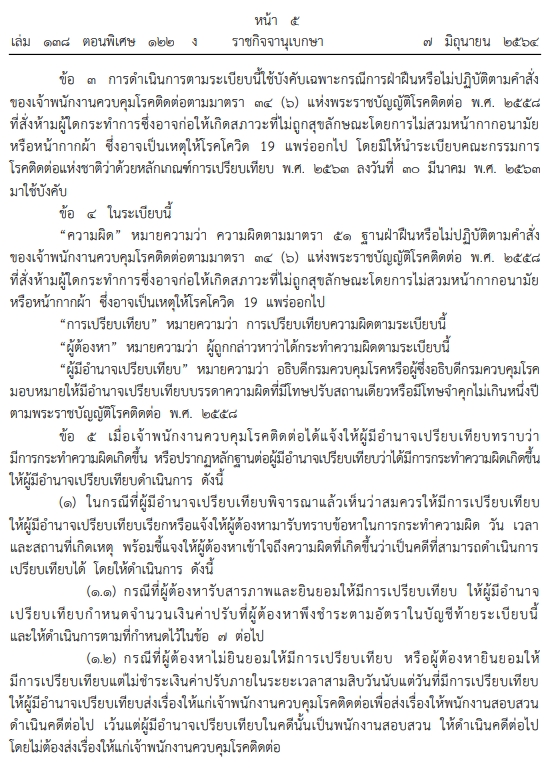 หน้า ๕
เล่ม ๑๓๘ ตอนพิเศษ ๑๒๒ ง ราชกิจจานุเบกษา ๗ มิถุนายน ๒๕๖๔

ข้อ ๓ การดำเนินการตามระเบียบนี้ใช้บังคับเฉพาะกรณีการฝ่าฝืนหรือไม่ปฏิบัติตามคำสั่งของเจ้าพนักงานควบคุมโรคติดต่อตามมาตรา ๓๔ (๖) แห่งพระราชบัญญัติโรคติดต่อ พ.ศ. ๒๕๕๘ ที่สั่งห้ามผู้ใดกระทำการซึ่งอาจก่อให้เกิดสภาวะที่ไม่ถูกสุขลักษณะโดยการไม่สวมหน้ากากอนามัยหรือหน้ากากผ้า ซึ่งอาจเป็นเหตุให้โรคโควิด 19 แพร่ออกไป โดยมิให้นำระเบียบคณะกรรมการโรคติดต่อแห่งชาติว่าด้วยหลักเกณฑ์การเปรียบเทียบ พ.ศ. ๒๕๖๓ ลงวันที่ ๓๐ มีนาคม พ.ศ. ๒๕๖๓ มาใช้บังคับ

ข้อ ๔ ในระเบียบนี้

“ความผิด” หมายความว่า ความผิดตามมาตรา ๕๑ ฐานฝ่าฝืนหรือไม่ปฏิบัติตามคำสั่งของเจ้าพนักงานควบคุมโรคติดต่อตามมาตรา ๓๔ (๖) แห่งพระราชบัญญัติโรคติดต่อ พ.ศ. ๒๕๕๘ ที่สั่งห้ามผู้ใดกระทำการซึ่งอาจก่อให้เกิดสภาวะที่ไม่ถูกสุขลักษณะโดยการไม่สวมหน้ากากอนามัยหรือหน้ากากผ้า ซึ่งอาจเป็นเหตุให้โรคโควิด 19 แพร่ออกไป

“การเปรียบเทียบ” หมายความว่า การเปรียบเทียบความผิดตามระเบียบนี้

“ผู้ต้องหา” หมายความว่า ผู้ถูกกล่าวหาว่าได้กระทำความผิดตามระเบียบนี้

“ผู้มีอำนาจเปรียบเทียบ” หมายความว่า อธิบดีกรมควบคุมโรคหรือผู้ซึ่งอธิบดีกรมควบคุมโรคมอบหมายให้มีอำนาจเปรียบเทียบบรรดาความผิดที่มีโทษปรับสถานเดียวหรือมีโทษจำคุกไม่เกินหนึ่งปีตามพระราชบัญญัติโรคติดต่อ พ.ศ. ๒๕๕๘

ข้อ ๕ เมื่อเจ้าพนักงานควบคุมโรคติดต่อได้แจ้งให้ผู้มีอำนาจเปรียบเทียบทราบว่ามีการกระทำความผิดเกิดขึ้น หรือปรากฏหลักฐานต่อผู้มีอำนาจเปรียบเทียบว่าได้มีการกระทำความผิดเกิดขึ้น ให้ผู้มีอำนาจเปรียบเทียบดำเนินการ ดังนี้

(๑) ในกรณีที่ผู้มีอำนาจเปรียบเทียบพิจารณาแล้วเห็นว่าสมควรให้มีการเปรียบเทียบ ให้ผู้มีอำนาจเปรียบเทียบเรียกหรือแจ้งให้ผู้ต้องหามารับทราบข้อหาในการกระทำความผิด วัน เวลา และสถานที่เกิดเหตุ พร้อมชี้แจงให้ผู้ต้องหาเข้าใจถึงความผิดที่เกิดขึ้นว่าเป็นคดีที่สามารถดำเนินการเปรียบเทียบได้ โดยให้ดำเนินการ ดังนี้

(๑.๑) กรณีที่ผู้ต้องหารับสารภาพและยินยอมให้มีการเปรียบเทียบ ให้ผู้มีอำนาจเปรียบเทียบกำหนดจำนวนเงินค่าปรับที่ผู้ต้องหาพึงชำระตามอัตราในบัญชีท้ายระเบียบนี้ และให้ดำเนินการตามที่กำหนดไว้ในข้อ ๗ ต่อไป

(๑.๒) กรณีที่ผู้ต้องหาไม่ยินยอมให้มีการเปรียบเทียบ หรือผู้ต้องหายินยอมให้มีการเปรียบเทียบแต่ไม่ชำระเงินค่าปรับภายในระยะเวลาสามสิบวันนับแต่วันที่มีการเปรียบเทียบ ให้ผู้มีอำนาจเปรียบเทียบส่งเรื่องให้แก่เจ้าพนักงานควบคุมโรคติดต่อเพื่อส่งเรื่องให้พนักงานสอบสวนดำเนินคดีต่อไป เว้นแต่ผู้มีอำนาจเปรียบเทียบในคดีนั้นเป็นพนักงานสอบสวน ให้ดำเนินคดีต่อไปโดยไม่ต้องส่งเรื่องให้แก่เจ้าพนักงานควบคุมโรคติดต่อ